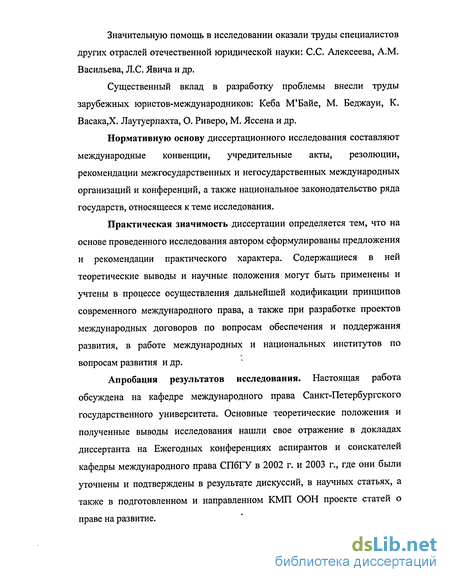 Значительную помощь в исследовании оказали труды специалистов других отраслей отечественной юридической науки: С.С. Алексеева, А.М. Васильева, Л.С. Явича и др.

Существенный вклад в разработку проблемы внесли труды зарубежных юристов-международников: Кеба М'Байе, М. Беджауи, К. Васака,Х. Лаутуерпахта, О. Риверо, М. Яссена и др.

Нормативную основу диссертационного исследования составляют международные конвенции, учредительные акты, резолюции, рекомендации межгосударственных и негосударственных международных организаций и конференций, а также национальное законодательство ряда государств, относящееся к теме исследования.

Практическая значимость диссертации определяется тем, что на основе проведенного исследования автором сформулированы предложения и рекомендации практического характера. Содержащиеся в ней теоретические выводы и научные положения могут быть применены и учтены в процессе осуществления дальнейшей кодификации принципов современного международного права, а также при разработке проектов международных договоров по вопросам обеспечения и поддержания развития, в работе международных и национальных институтов по вопросам развития и др.

Апробация результатов исследования. Настоящая работа обсуждена на кафедре международного права Санкт-Петербургского государственного университета. Основные теоретические положения и полученные выводы исследования нашли свое отражение в докладах диссертанта на Ежегодных конференциях аспирантов и соискателей кафедры международного права СПбГУ в 2002 г. и 2003 г., где они были уточнены и подтверждены в результате дискуссий, в научных статьях, а также в подготовленном и направленном КМП ООН проекте статей о праве на развитие.

dsLib.net
библиотека диссертаций